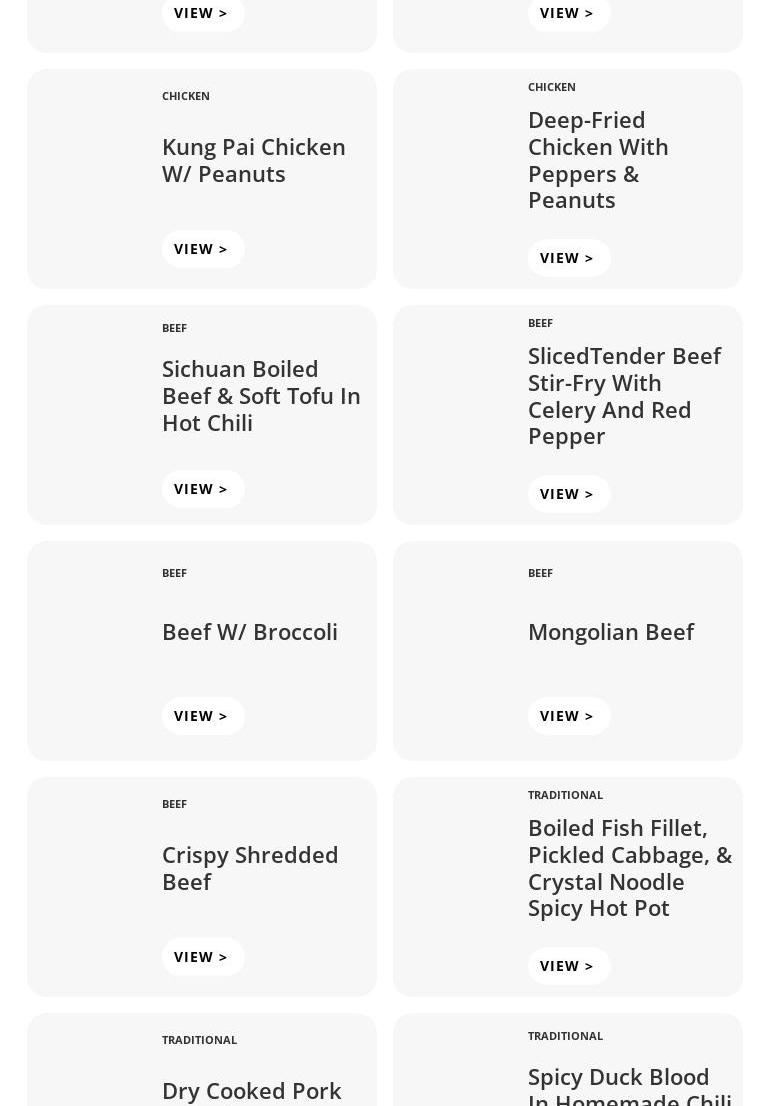 VIEW >

VIEW >

CHICKEN

Kung Pai Chicken W/ Peanuts

VIEW >

CHICKEN

Deep-Fried Chicken With Peppers & Peanuts

VIEW >

BEEF

Sichuan Boiled Beef & Soft Tofu In Hot Chili

VIEW >

BEEF

SlicedTender Beef Stir-Fry With Celery And Red Pepper

VIEW >

BEEF

Beef W/ Broccoli

VIEW >

BEEF

Mongolian Beef

VIEW >

BEEF

Crispy Shredded Beef

VIEW >

TRADITIONAL

Boiled Fish Fillet, Pickled Cabbage, & Crystal Noodle Spicy Hot Pot

VIEW >

TRADITIONAL

Dry Cooked Pork

TRADITIONAL

Spicy Duck Blood In Homemade Chili